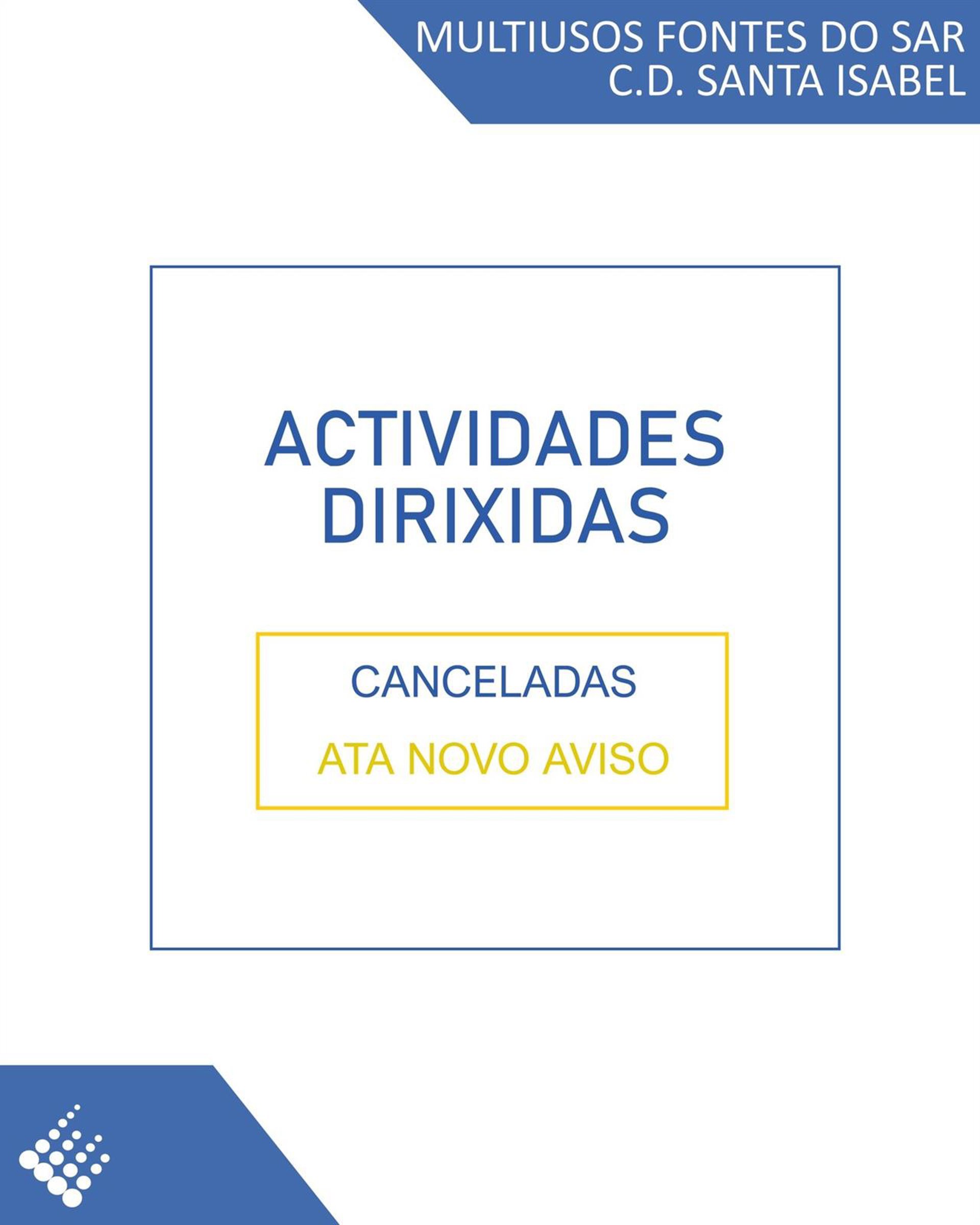 MULTIUSOS FONTES DO SAR
C.D. SANTA ISABEL

ACTIVIDADES
DIRIXIDAS

CANCELADAS

ATA NOVO AVISO